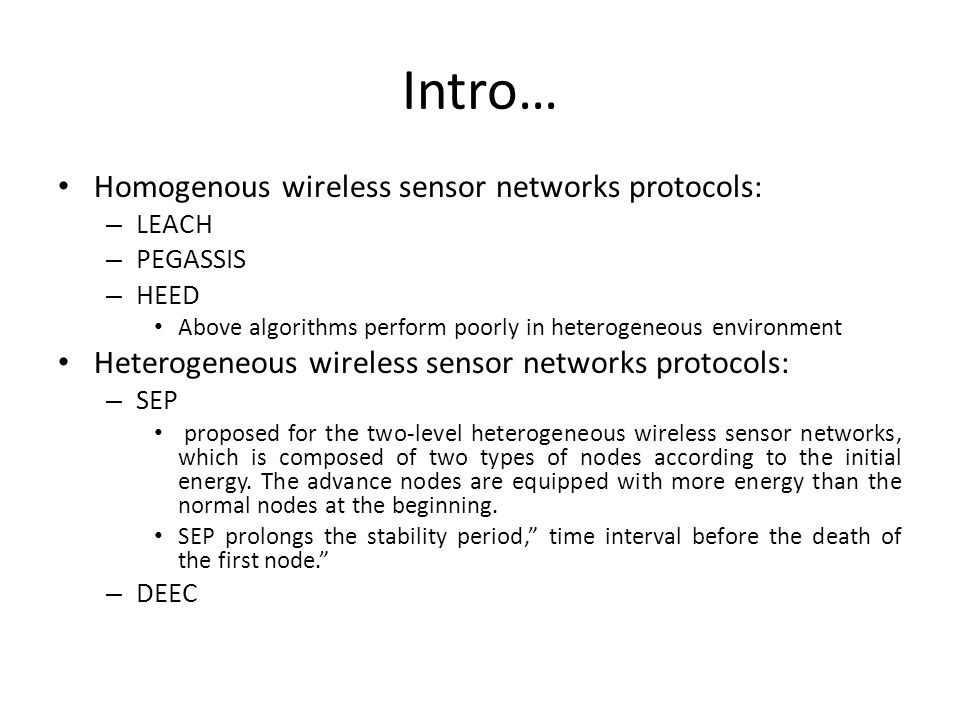 Intro…

• Homogenous wireless sensor networks protocols:
– LEACH
– PEGASSIS
– HEED
• Above algorithms perform poorly in heterogeneous environment

• Heterogeneous wireless sensor networks protocols:
– SEP
• proposed for the two-level heterogeneous wireless sensor networks, which is composed of two types of nodes according to the initial energy. The advance nodes are equipped with more energy than the normal nodes at the beginning.
• SEP prolongs the stability period,” time interval before the death of the first node.”
– DEEC